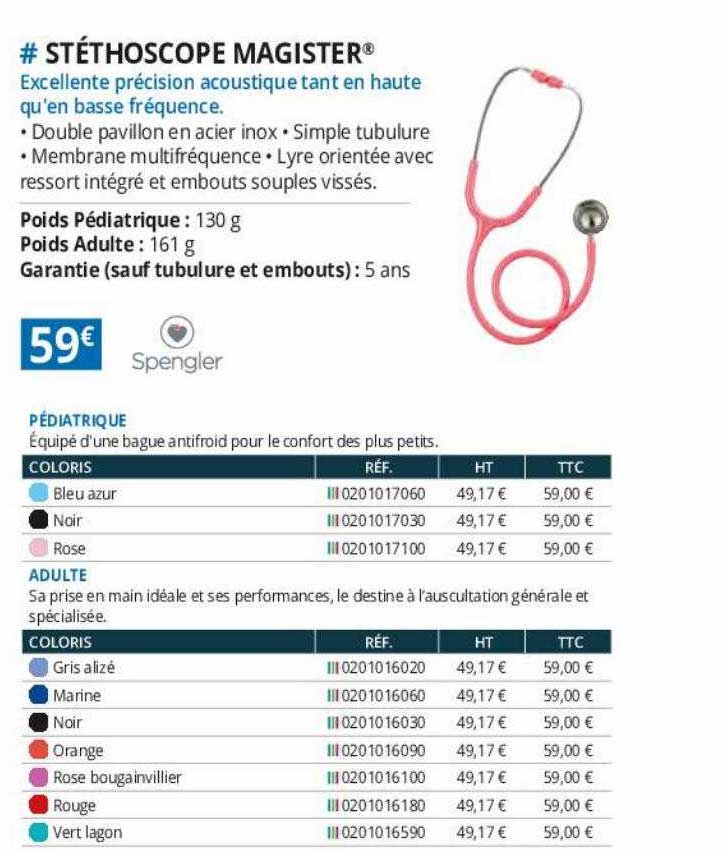 # STÉTHOSCOPE MAGISTER®
Excellente précision acoustique tant en haute qu'en basse fréquence.
• Double pavillon en acier inox • Simple tubulure • Membrane multifréquence • Lyre orientée avec ressort intégré et embouts souples vissés.

Poids Pédiatrique : 130 g
Poids Adulte : 161 g
Garantie (sauf tubulure et embouts) : 5 ans

59€

Spengler

PÉDIATRIQUE
Équipé d'une bague antifroid pour le confort des plus petits.

| COLORIS | RÉF. | HT | TTC |
|---|---|---|---|
| Bleu azur | 0201017060 | 49,17 € | 59,00 € |
| Noir | 0201017030 | 49,17 € | 59,00 € |
| Rose | 0201017100 | 49,17 € | 59,00 € |

ADULTE
Sa prise en main idéale et ses performances, le destine à l'auscultation générale et spécialisée.

| COLORIS | RÉF. | HT | TTC |
|---|---|---|---|
| Gris alizé | 0201016020 | 49,17 € | 59,00 € |
| Marine | 0201016060 | 49,17 € | 59,00 € |
| Noir | 0201016030 | 49,17 € | 59,00 € |
| Orange | 0201016090 | 49,17 € | 59,00 € |
| Rose bougainvillier | 0201016100 | 49,17 € | 59,00 € |
| Rouge | 0201016180 | 49,17 € | 59,00 € |
| Vert lagon | 0201016590 | 49,17 € | 59,00 € |